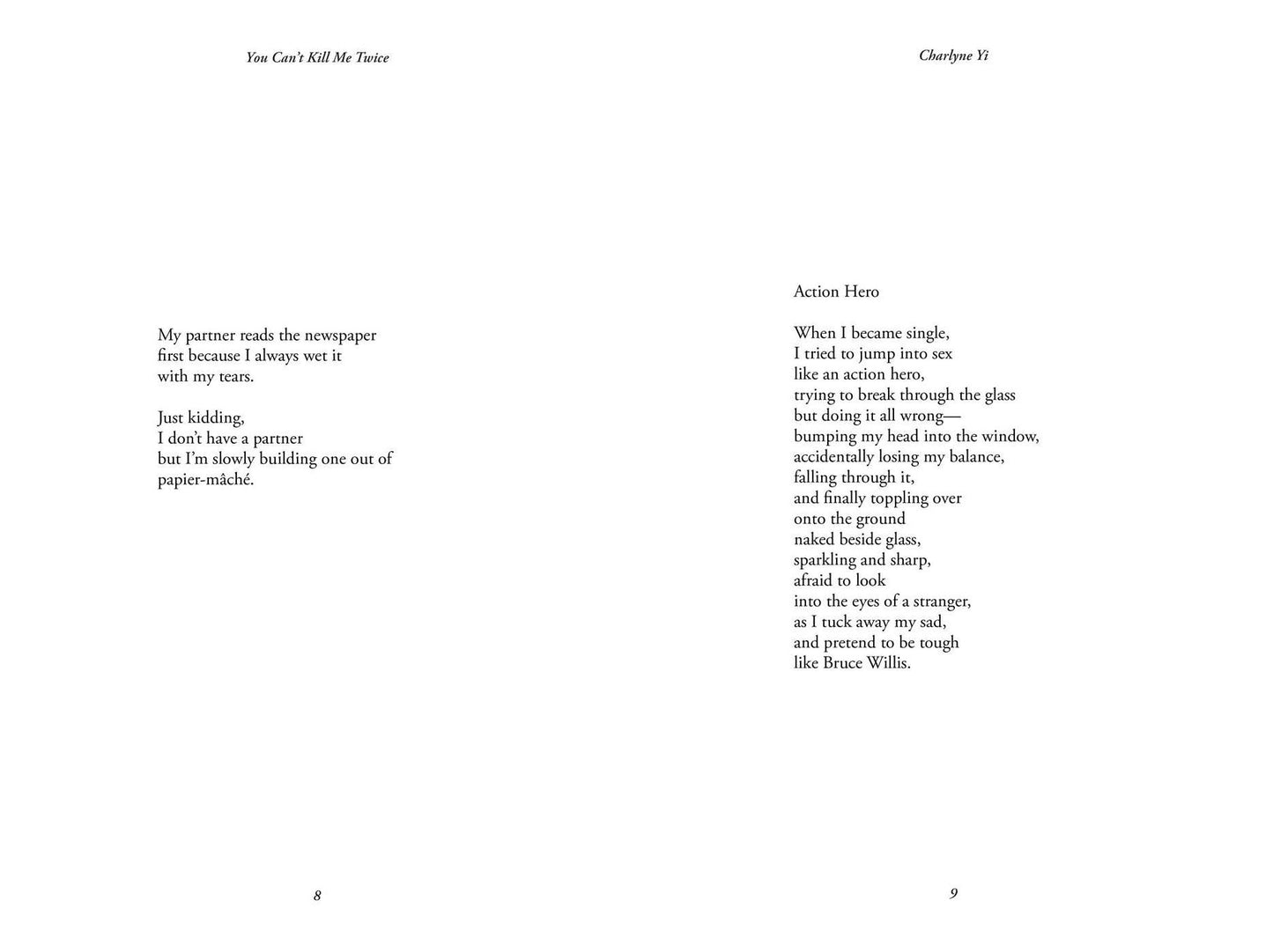 You Can't Kill Me Twice

My partner reads the newspaper
first because I always wet it
with my tears.

Just kidding,
I don't have a partner
but I'm slowly building one out of
papier-mâché.

8

Charlyne Yi

Action Hero

When I became single,
I tried to jump into sex
like an action hero,
trying to break through the glass
but doing it all wrong—
bumping my head into the window,
accidentally losing my balance,
falling through it,
and finally toppling over
onto the ground
naked beside glass,
sparkling and sharp,
afraid to look
into the eyes of a stranger,
as I tuck away my sad,
and pretend to be tough
like Bruce Willis.

9